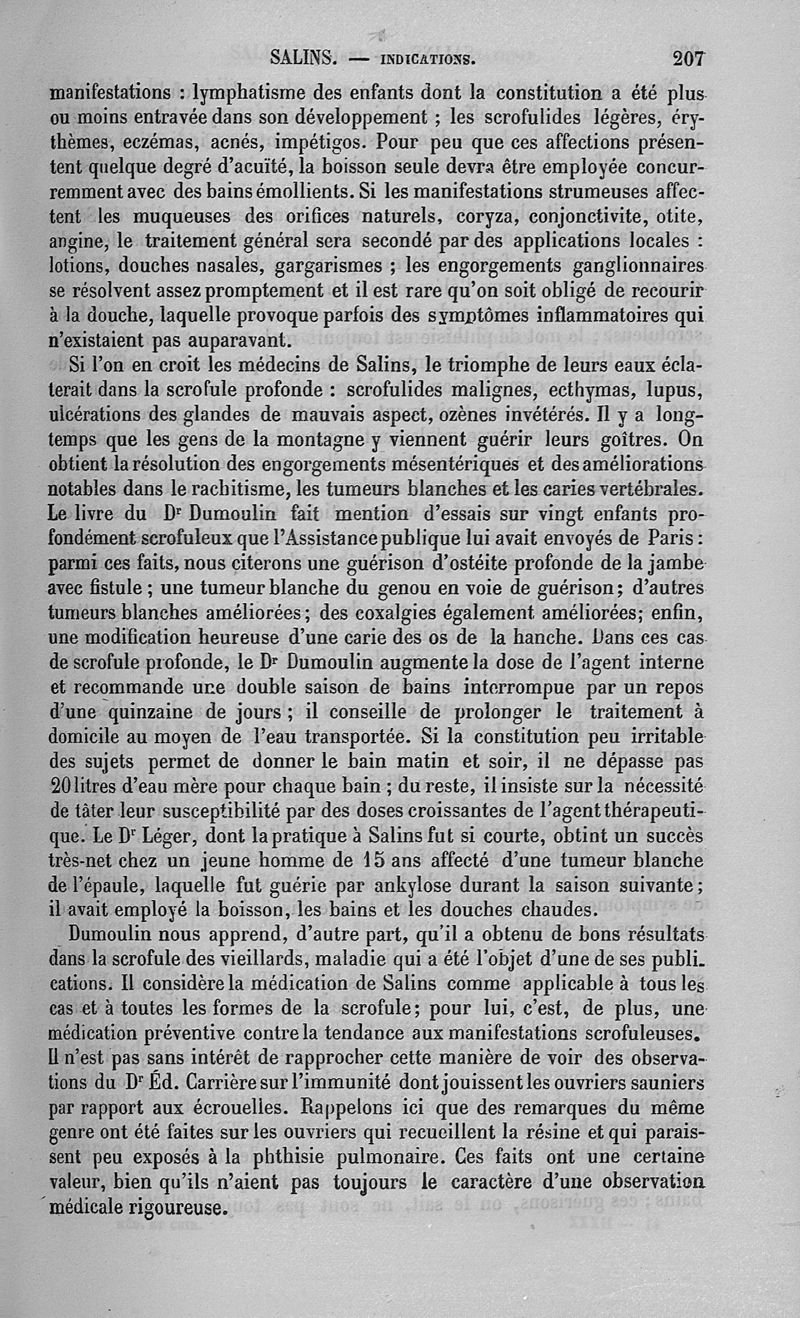 SALINS. — INDICATIONS. 207

manifestations : lymphatisme des enfants dont la constitution a été plus ou moins entravée dans son développement ; les scrofulides légères, érythèmes, eczémas, acnés, impétigos. Pour peu que ces affections présentent quelque degré d'acuïté, la boisson seule devra être employée concurremment avec des bains émollients. Si les manifestations strumeuses affectent les muqueuses des orifices naturels, coryza, conjonctivite, otite, angine, le traitement général sera secondé par des applications locales : lotions, douches nasales, gargarismes ; les engorgements ganglionnaires se résolvent assez promptement et il est rare qu'on soit obligé de recourir à la douche, laquelle provoque parfois des symptômes inflammatoires qui n'existaient pas auparavant.

Si l'on en croit les médecins de Salins, le triomphe de leurs eaux éclaterait dans la scrofule profonde : scrofulides malignes, ecthymas, lupus, ulcérations des glandes de mauvais aspect, ozènes invétérés. Il y a longtemps que les gens de la montagne y viennent guérir leurs goîtres. On obtient la résolution des engorgements mésentériques et des améliorations notables dans le rachitisme, les tumeurs blanches et les caries vertébrales. Le livre du Dr Dumoulin fait mention d'essais sur vingt enfants profondément scrofuleux que l'Assistance publique lui avait envoyés de Paris : parmi ces faits, nous citerons une guérison d'ostéite profonde de la jambe avec fistule ; une tumeur blanche du genou en voie de guérison ; d'autres tumeurs blanches améliorées ; des coxalgies également améliorées ; enfin, une modification heureuse d'une carie des os de la hanche. Dans ces cas de scrofule profonde, le Dr Dumoulin augmente la dose de l'agent interne et recommande une double saison de bains interrompue par un repos d'une quinzaine de jours ; il conseille de prolonger le traitement à domicile au moyen de l'eau transportée. Si la constitution peu irritable des sujets permet de donner le bain matin et soir, il ne dépasse pas 20 litres d'eau mère pour chaque bain ; du reste, il insiste sur la nécessité de tâter leur susceptibilité par des doses croissantes de l'agent thérapeutique. Le Dr Léger, dont la pratique à Salins fut si courte, obtint un succès très-net chez un jeune homme de 15 ans affecté d'une tumeur blanche de l'épaule, laquelle fut guérie par ankylose durant la saison suivante ; il avait employé la boisson, les bains et les douches chaudes.

Dumoulin nous apprend, d'autre part, qu'il a obtenu de bons résultats dans la scrofule des vieillards, maladie qui a été l'objet d'une de ses publications. Il considère la médication de Salins comme applicable à tous les cas et à toutes les formes de la scrofule ; pour lui, c'est, de plus, une médication préventive contre la tendance aux manifestations scrofuleuses. Il n'est pas sans intérêt de rapprocher cette manière de voir des observations du Dr Éd. Carrière sur l'immunité dont jouissent les ouvriers sauniers par rapport aux écrouelles. Rappelons ici que des remarques du même genre ont été faites sur les ouvriers qui recueillent la résine et qui paraissent peu exposés à la phthisie pulmonaire. Ces faits ont une certaine valeur, bien qu'ils n'aient pas toujours le caractère d'une observation médicale rigoureuse.